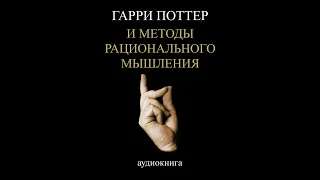 ГАРРИ ПОТТЕР
И МЕТОДЫ РАЦИОНАЛЬНОГО МЫШЛЕНИЯ

аудиокнига